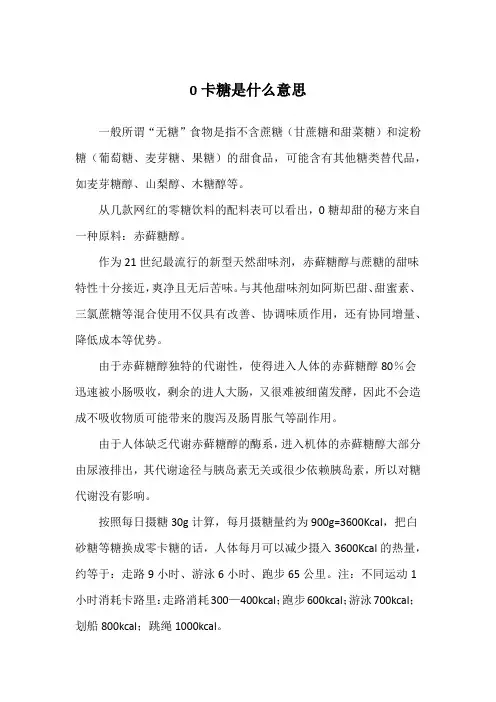 0 卡糖是什么意思

一般所谓“无糖”食物是指不含蔗糖（甘蔗糖和甜菜糖）和淀粉糖（葡萄糖、麦芽糖、果糖）的甜食品，可能含有其他糖类替代品，如麦芽糖醇、山梨醇、木糖醇等。

从几款网红的零糖饮料的配料表可以看出，0 糖却甜的秘方来自一种原料：赤藓糖醇。

作为 21 世纪最流行的新型天然甜味剂，赤藓糖醇与蔗糖的甜味特性十分接近，爽净且无后苦味。与其他甜味剂如阿斯巴甜、甜蜜素、三氯蔗糖等混合使用不仅具有改善、协调味质作用，还有协同增量、降低成本等优势。

由于赤藓糖醇独特的代谢性，使得进入人体的赤藓糖醇 80％会迅速被小肠吸收，剩余的进人大肠，又很难被细菌发酵，因此不会造成不吸收物质可能带来的腹泻及肠胃胀气等副作用。

由于人体缺乏代谢赤藓糖醇的酶系，进入机体的赤藓糖醇大部分由尿液排出，其代谢途径与胰岛素无关或很少依赖胰岛素，所以对糖代谢没有影响。

按照每日摄糖 30g 计算，每月摄糖量约为 900g=3600Kcal，把白砂糖等糖换成零卡糖的话，人体每月可以减少摄入 3600Kcal 的热量，约等于：走路 9 小时、游泳 6 小时、跑步 65 公里。注：不同运动 1 小时消耗卡路里：走路消耗 300—400kcal；跑步 600kcal；游泳 700kcal；划船 800kcal；跳绳 1000kcal。